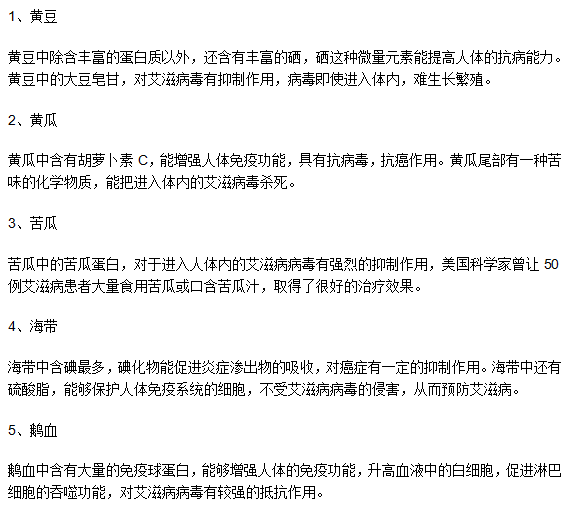 1、黄豆

黄豆中除含丰富的蛋白质以外，还含有丰富的硒，硒这种微量元素能提高人体的抗病能力。黄豆中的大豆皂甘，对艾滋病毒有抑制作用，病毒即使进入体内，难生长繁殖。

2、黄瓜

黄瓜中含有胡萝卜素 C，能增强人体免疫功能，具有抗病毒，抗癌作用。黄瓜尾部有一种苦味的化学物质，能把进入体内的艾滋病毒杀死。

3、苦瓜

苦瓜中的苦瓜蛋白，对于进入人体内的艾滋病病毒有强烈的抑制作用，美国科学家曾让 50 例艾滋病患者大量食用苦瓜或口含苦瓜汁，取得了很好的治疗效果。

4、海带

海带中含碘最多，碘化物能促进炎症渗出物的吸收，对癌症有一定的抑制作用。海带中还有硫酸脂，能够保护人体免疫系统的细胞，不受艾滋病病毒的侵害，从而预防艾滋病。

5、鹅血

鹅血中含有大量的免疫球蛋白，能够增强人体的免疫功能，升高血液中的白细胞，促进淋巴细胞的吞噬功能，对艾滋病病毒有较强的抵抗作用。